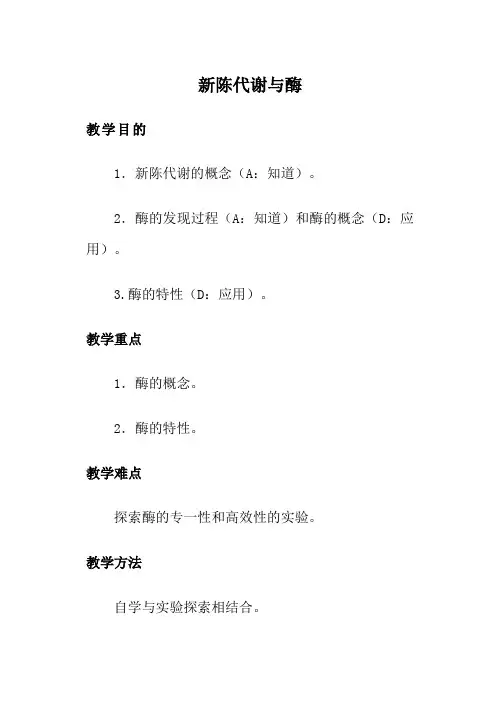 新陈代谢与酶

教学目的

1．新陈代谢的概念（A：知道）。

2．酶的发现过程（A：知道）和酶的概念（D：应用）。

3.酶的特性（D：应用）。

教学重点

1．酶的概念。

2．酶的特性。

教学难点

探索酶的专一性和高效性的实验。

教学方法

自学与实验探索相结合。